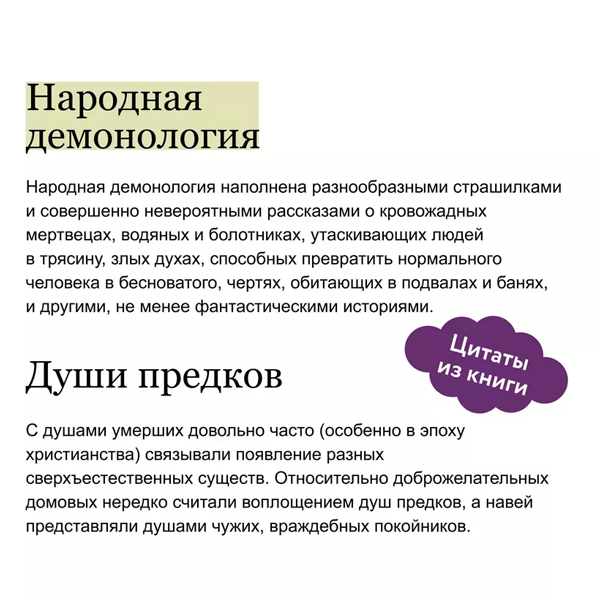 Народная демонология

Народная демонология наполнена разнообразными страшилками и совершенно невероятными рассказами о кровожадных мертвецах, водяных и болотниках, утаскивающих людей в трясину, злых духах, способных превратить нормального человека в бесноватого, чертях, обитающих в подвалах и банях, и другими, не менее фантастическими историями.

Цитаты из книги

Души предков

С душами умерших довольно часто (особенно в эпоху христианства) связывали появление разных сверхъестественных существ. Относительно доброжелательных домовых нередко считали воплощением душ предков, а навей представляли душами чужих, враждебных покойников.